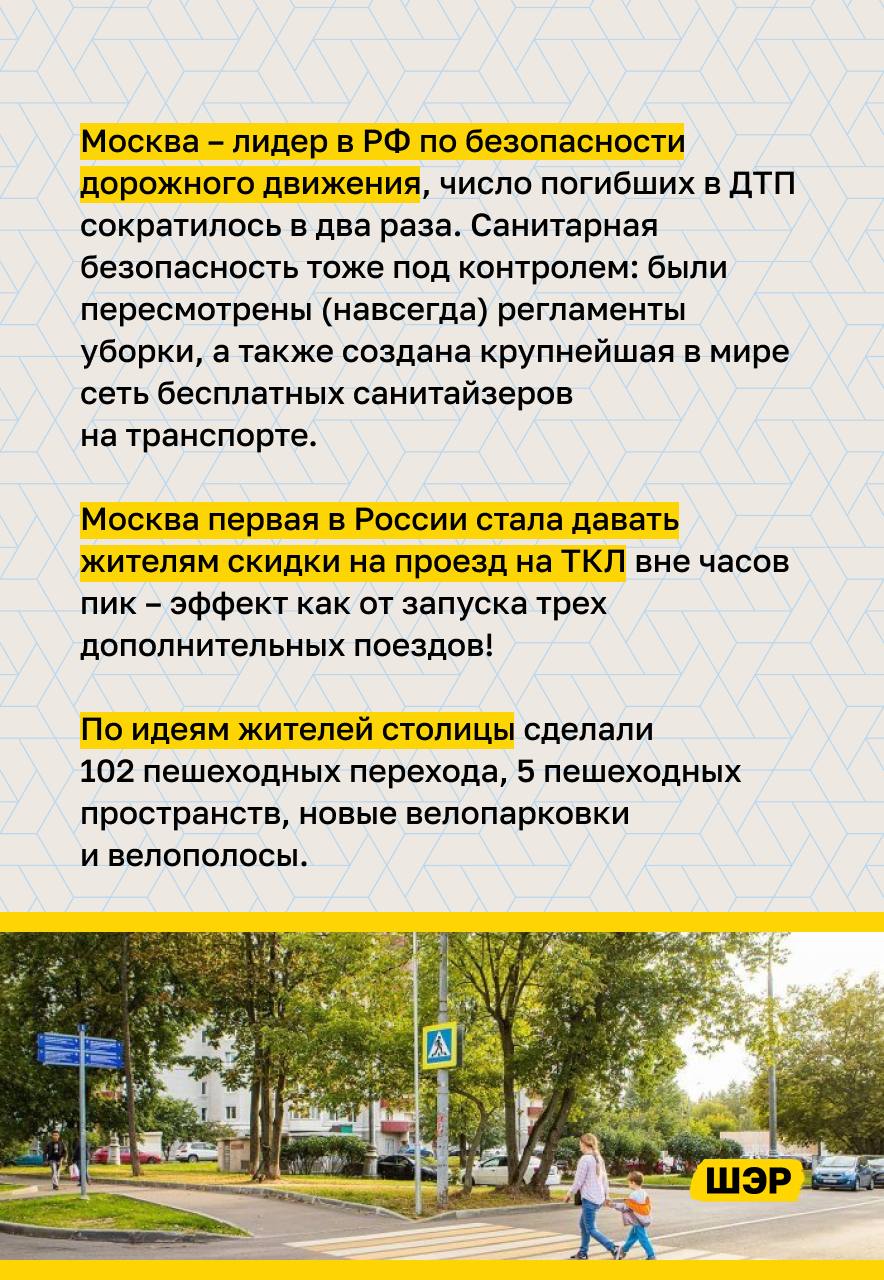 Москва – лидер в РФ по безопасности дорожного движения, число погибших в ДТП сократилось в два раза. Санитарная безопасность тоже под контролем: были пересмотрены (навсегда) регламенты уборки, а также создана крупнейшая в мире сеть бесплатных санитайзеров на транспорте.

Москва первая в России стала давать жителям скидки на проезд на ТКЛ вне часов пик – эффект как от запуска трех дополнительных поездов!

По идеям жителей столицы сделали 102 пешеходных перехода, 5 пешеходных пространств, новые велопарковки и велополосы.

ШЭР